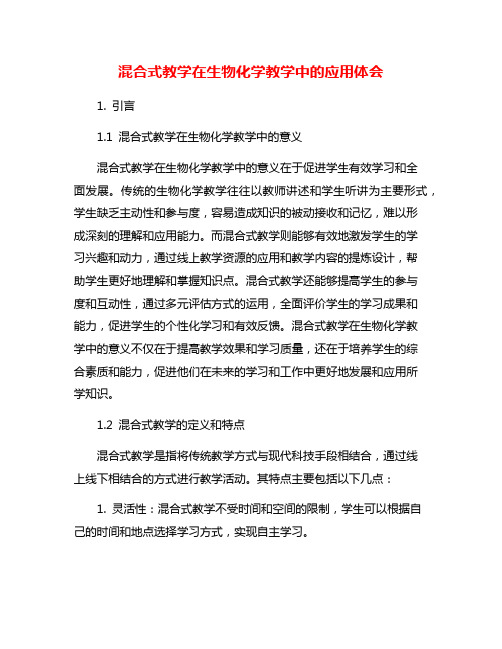 混合式教学在生物化学教学中的应用体会

1. 引言

1.1 混合式教学在生物化学教学中的意义

混合式教学在生物化学教学中的意义在于促进学生有效学习和全面发展。传统的生物化学教学往往以教师讲述和学生听讲为主要形式，学生缺乏主动性和参与度，容易造成知识的被动接收和记忆，难以形成深刻的理解和应用能力。而混合式教学则能够有效地激发学生的学习兴趣和动力，通过线上教学资源的应用和教学内容的提炼设计，帮助学生更好地理解和掌握知识点。混合式教学还能够提高学生的参与度和互动性，通过多元评估方式的运用，全面评价学生的学习成果和能力，促进学生的个性化学习和有效反馈。混合式教学在生物化学教学中的意义不仅在于提高教学效果和学习质量，还在于培养学生的综合素质和能力，促进他们在未来的学习和工作中更好地发展和应用所学知识。

1.2 混合式教学的定义和特点

混合式教学是指将传统教学方式与现代科技手段相结合，通过线上线下相结合的方式进行教学活动。其特点主要包括以下几点：

1. 灵活性：混合式教学不受时间和空间的限制，学生可以根据自己的时间和地点选择学习方式，实现自主学习。